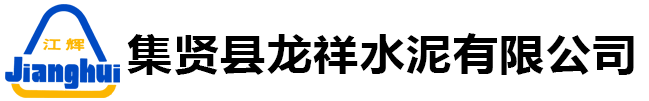 江辉
Jianghui
集贤县龙祥水泥有限公司